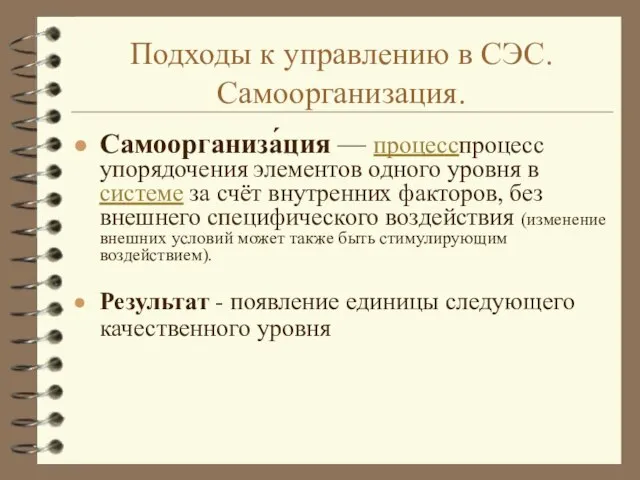 Подходы к управлению в СЭС. Самоорганизация.

Самоорганиза́ция — процесспроцесс упорядочения элементов одного уровня в системе за счёт внутренних факторов, без внешнего специфического воздействия (изменение внешних условий может также быть стимулирующим воздействием).

Результат - появление единицы следующего качественного уровня